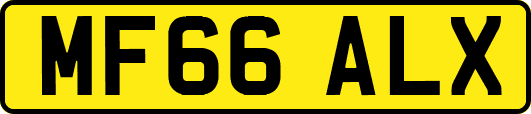 MF66 ALX